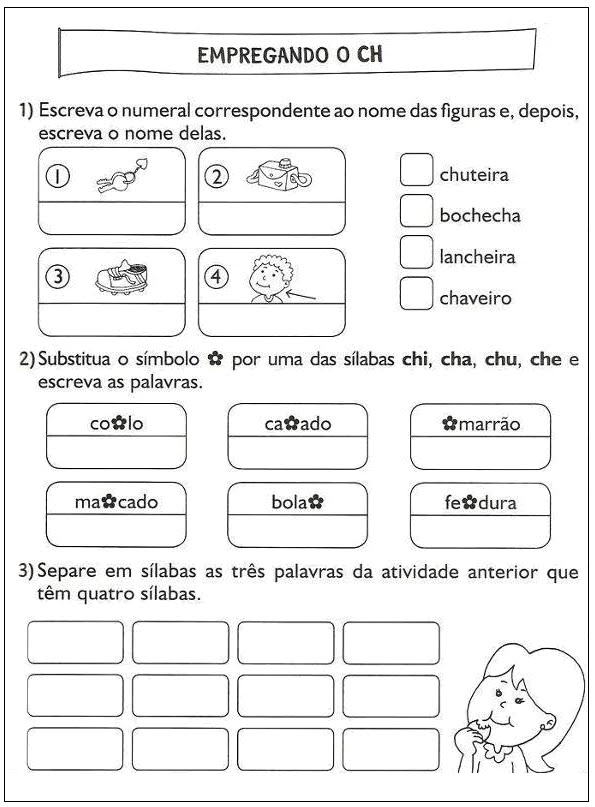 EMPREGANDO O CH

1) Escreva o numeral correspondente ao nome das figuras e, depois, escreva o nome delas.

1 2 3 4

chuteira
bochecha
lancheira
chaveiro

2) Substitua o símbolo ✿ por uma das sílabas **chi**, **cha**, **chu**, **che** e escreva as palavras.

co✿lo
ca✿ado
✿marrão
ma✿cado
bola✿
fe✿dura

3) Separe em sílabas as três palavras da atividade anterior que têm quatro sílabas.